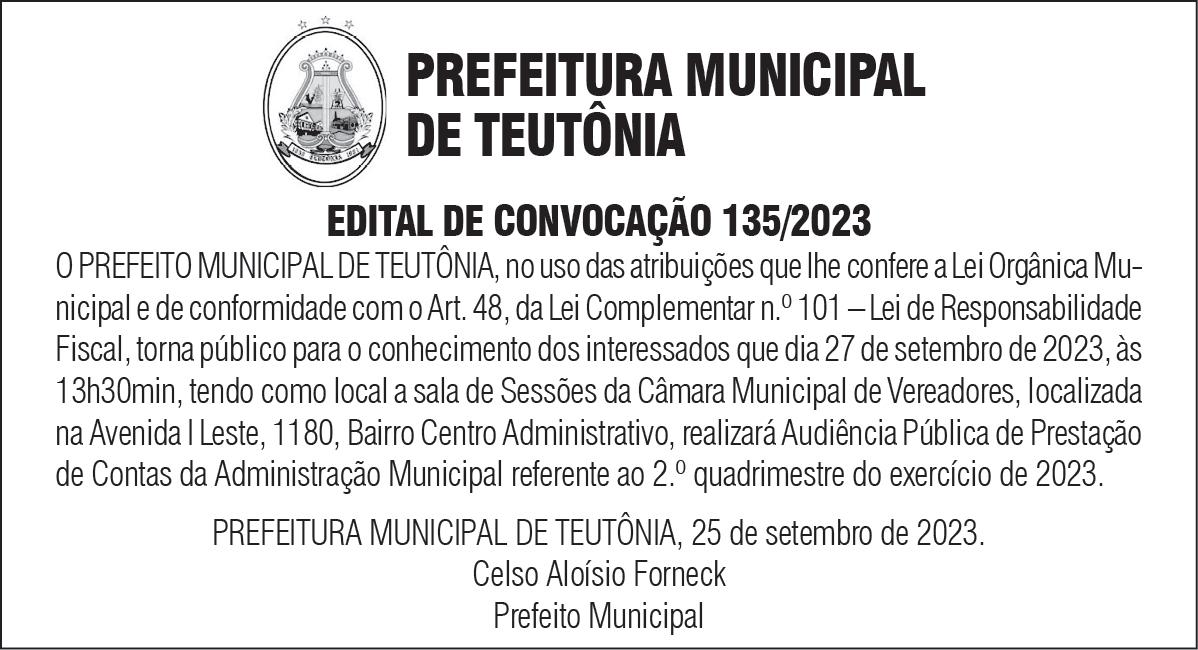 PREFEITURA MUNICIPAL
DE TEUTÔNIA

EDITAL DE CONVOCAÇÃO 135/2023

O PREFEITO MUNICIPAL DE TEUTÔNIA, no uso das atribuições que lhe confere a Lei Orgânica Municipal e de conformidade com o Art. 48, da Lei Complementar n.º 101 – Lei de Responsabilidade Fiscal, torna público para o conhecimento dos interessados que dia 27 de setembro de 2023, às 13h30min, tendo como local a sala de Sessões da Câmara Municipal de Vereadores, localizada na Avenida I Leste, 1180, Bairro Centro Administrativo, realizará Audiência Pública de Prestação de Contas da Administração Municipal referente ao 2.º quadrimestre do exercício de 2023.

PREFEITURA MUNICIPAL DE TEUTÔNIA, 25 de setembro de 2023.
Celso Aloísio Forneck
Prefeito Municipal